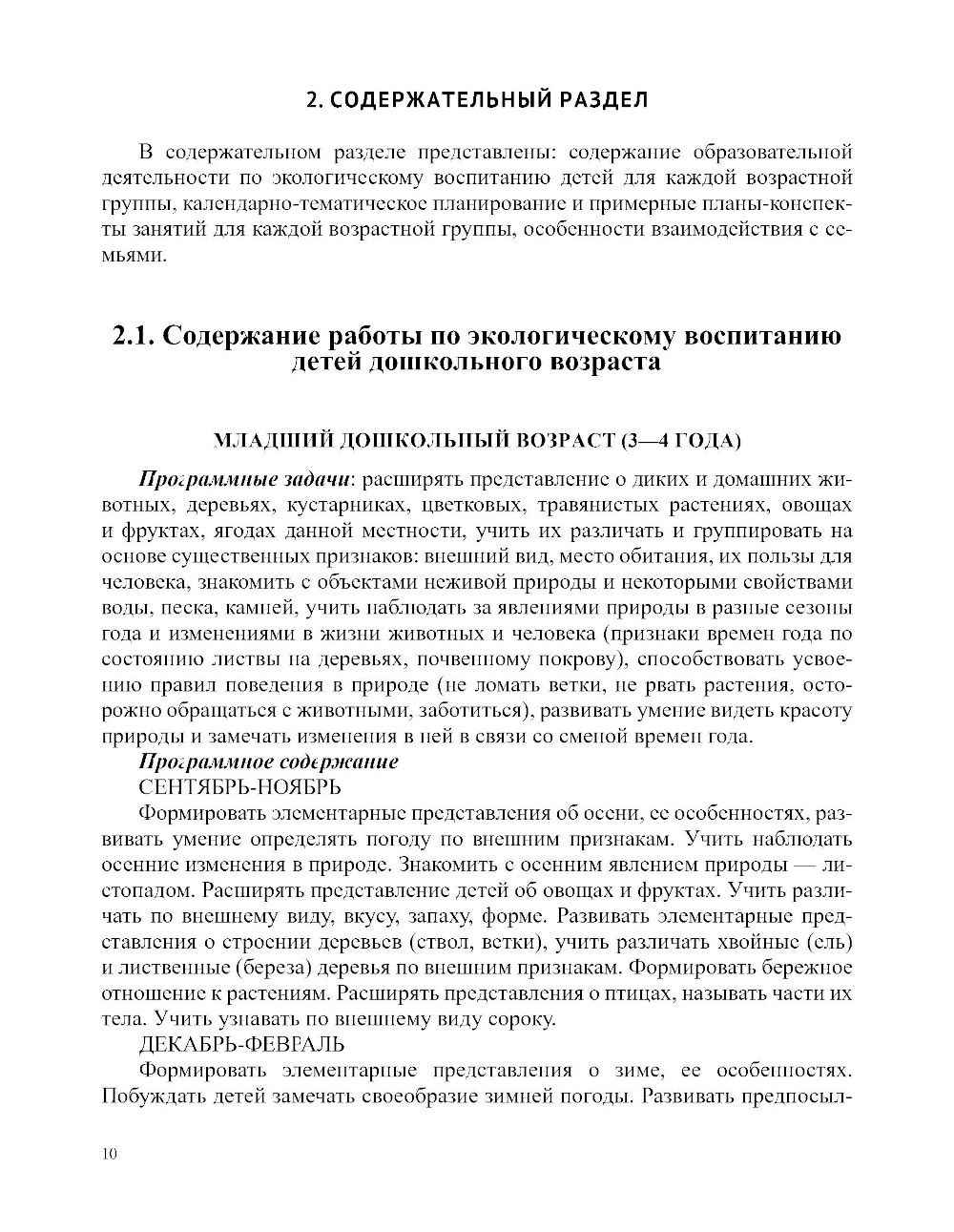 2. СОДЕРЖАТЕЛЬНЫЙ РАЗДЕЛ

В содержательном разделе представлены: содержание образовательной деятельности по экологическому воспитанию детей для каждой возрастной группы, календарно-тематическое планирование и примерные планы-конспекты занятий для каждой возрастной группы, особенности взаимодействия с семьями.

2.1. Содержание работы по экологическому воспитанию детей дошкольного возраста

МЛАДШИЙ ДОШКОЛЬНЫЙ ВОЗРАСТ (3—4 ГОДА)

Программные задачи: расширять представление о диких и домашних животных, деревьях, кустарниках, цветковых, травянистых растениях, овощах и фруктах, ягодах данной местности, учить их различать и группировать на основе существенных признаков: внешний вид, место обитания, их пользы для человека, знакомить с объектами неживой природы и некоторыми свойствами воды, песка, камней, учить наблюдать за явлениями природы в разные сезоны года и изменениями в жизни животных и человека (признаки времен года по состоянию листвы на деревьях, почвенному покрову), способствовать усвоению правил поведения в природе (не ломать ветки, не рвать растения, осторожно обращаться с животными, заботиться), развивать умение видеть красоту природы и замечать изменения в ней в связи со сменой времен года.

Программное содержание

СЕНТЯБРЬ-НОЯБРЬ

Формировать элементарные представления об осени, ее особенностях, развивать умение определять погоду по внешним признакам. Учить наблюдать осенние изменения в природе. Знакомить с осенним явлением природы — листопадом. Расширять представление детей об овощах и фруктах. Учить различать по внешнему виду, вкусу, запаху, форме. Развивать элементарные представления о строении деревьев (ствол, ветки), учить различать хвойные (ель) и лиственные (береза) деревья по внешним признакам. Формировать бережное отношение к растениям. Расширять представления о птицах, называть части их тела. Учить узнавать по внешнему виду сороку.

ДЕКАБРЬ-ФЕВРАЛЬ

Формировать элементарные представления о зиме, ее особенностях. Побуждать детей замечать своеобразие зимней погоды. Развивать предпосыл-

10